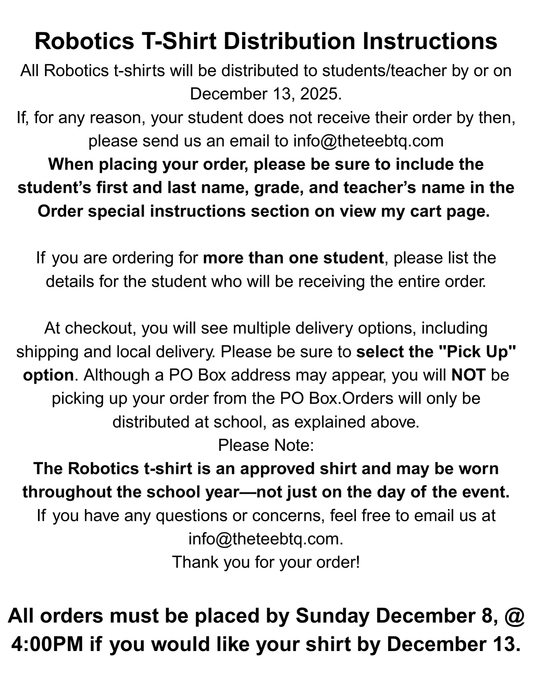 Robotics T-Shirt Distribution Instructions

All Robotics t-shirts will be distributed to students/teacher by or on December 13, 2025.
If, for any reason, your student does not receive their order by then, please send us an email to info@theteebtq.com
When placing your order, please be sure to include the student's first and last name, grade, and teacher's name in the Order special instructions section on view my cart page.

If you are ordering for more than one student, please list the details for the student who will be receiving the entire order.

At checkout, you will see multiple delivery options, including shipping and local delivery. Please be sure to select the "Pick Up" option. Although a PO Box address may appear, you will NOT be picking up your order from the PO Box.Orders will only be distributed at school, as explained above.
Please Note:
The Robotics t-shirt is an approved shirt and may be worn throughout the school year—not just on the day of the event.
If you have any questions or concerns, feel free to email us at info@theteebtq.com.
Thank you for your order!

All orders must be placed by Sunday December 8, @ 4:00PM if you would like your shirt by December 13.